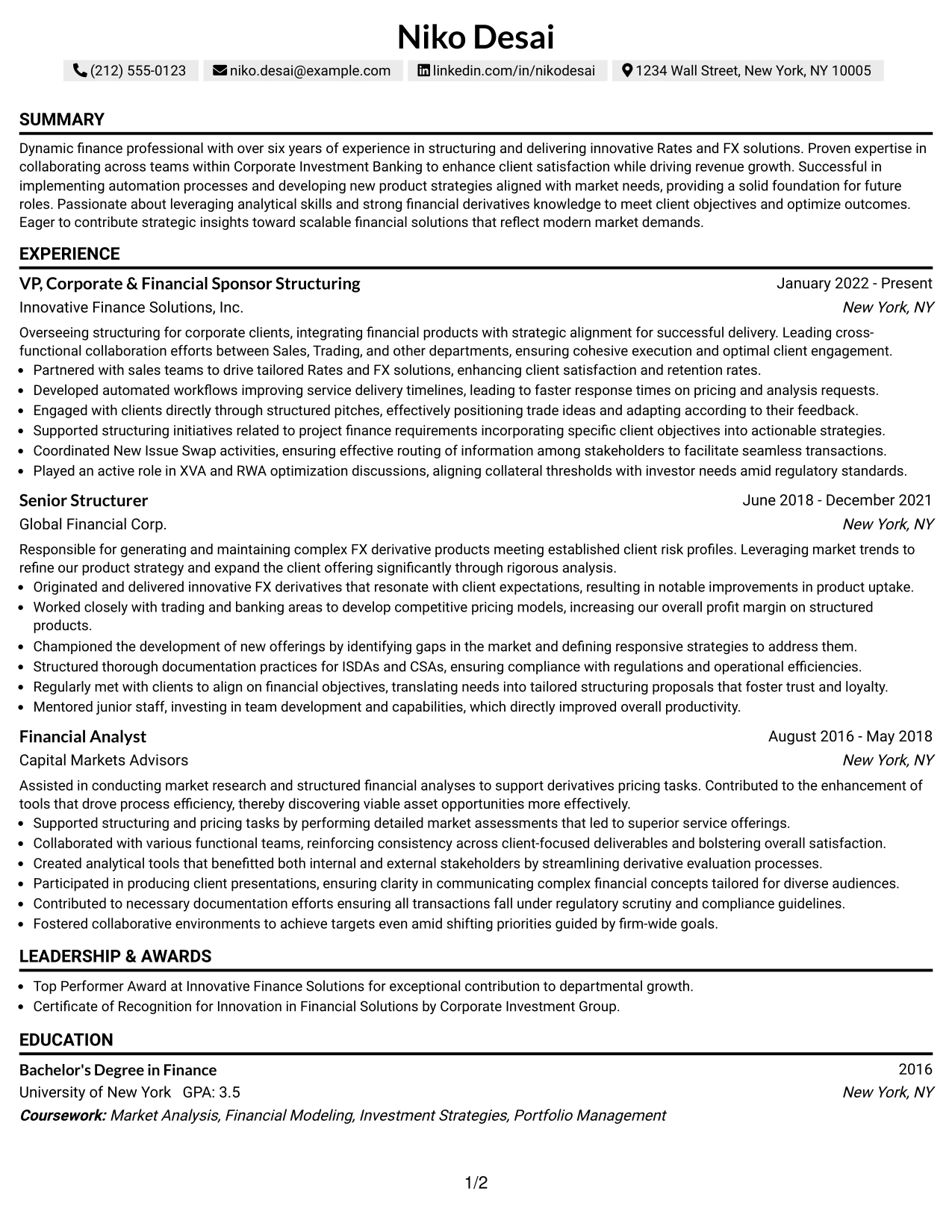 Niko Desai

(212) 555-0123 niko.desai@example.com linkedin.com/in/nikodesai 1234 Wall Street, New York, NY 10005

SUMMARY

Dynamic finance professional with over six years of experience in structuring and delivering innovative Rates and FX solutions. Proven expertise in collaborating across teams within Corporate Investment Banking to enhance client satisfaction while driving revenue growth. Successful in implementing automation processes and developing new product strategies aligned with market needs, providing a solid foundation for future roles. Passionate about leveraging analytical skills and strong financial derivatives knowledge to meet client objectives and optimize outcomes. Eager to contribute strategic insights toward scalable financial solutions that reflect modern market demands.

EXPERIENCE

VP, Corporate & Financial Sponsor Structuring
January 2022 - Present
Innovative Finance Solutions, Inc.
New York, NY

Overseeing structuring for corporate clients, integrating financial products with strategic alignment for successful delivery. Leading cross-functional collaboration efforts between Sales, Trading, and other departments, ensuring cohesive execution and optimal client engagement.
• Partnered with sales teams to drive tailored Rates and FX solutions, enhancing client satisfaction and retention rates.
• Developed automated workflows improving service delivery timelines, leading to faster response times on pricing and analysis requests.
• Engaged with clients directly through structured pitches, effectively positioning trade ideas and adapting according to their feedback.
• Supported structuring initiatives related to project finance requirements incorporating specific client objectives into actionable strategies.
• Coordinated New Issue Swap activities, ensuring effective routing of information among stakeholders to facilitate seamless transactions.
• Played an active role in XVA and RWA optimization discussions, aligning collateral thresholds with investor needs amid regulatory standards.

Senior Structurer
June 2018 - December 2021
Global Financial Corp.
New York, NY

Responsible for generating and maintaining complex FX derivative products meeting established client risk profiles. Leveraging market trends to refine our product strategy and expand the client offering significantly through rigorous analysis.
• Originated and delivered innovative FX derivatives that resonate with client expectations, resulting in notable improvements in product uptake.
• Worked closely with trading and banking areas to develop competitive pricing models, increasing our overall profit margin on structured products.
• Championed the development of new offerings by identifying gaps in the market and defining responsive strategies to address them.
• Structured thorough documentation practices for ISDAs and CSAs, ensuring compliance with regulations and operational efficiencies.
• Regularly met with clients to align on financial objectives, translating needs into tailored structuring proposals that foster trust and loyalty.
• Mentored junior staff, investing in team development and capabilities, which directly improved overall productivity.

Financial Analyst
August 2016 - May 2018
Capital Markets Advisors
New York, NY

Assisted in conducting market research and structured financial analyses to support derivatives pricing tasks. Contributed to the enhancement of tools that drove process efficiency, thereby discovering viable asset opportunities more effectively.
• Supported structuring and pricing tasks by performing detailed market assessments that led to superior service offerings.
• Collaborated with various functional teams, reinforcing consistency across client-focused deliverables and bolstering overall satisfaction.
• Created analytical tools that benefitted both internal and external stakeholders by streamlining derivative evaluation processes.
• Participated in producing client presentations, ensuring clarity in communicating complex financial concepts tailored for diverse audiences.
• Contributed to necessary documentation efforts ensuring all transactions fall under regulatory scrutiny and compliance guidelines.
• Fostered collaborative environments to achieve targets even amid shifting priorities guided by firm-wide goals.

LEADERSHIP & AWARDS

• Top Performer Award at Innovative Finance Solutions for exceptional contribution to departmental growth.
• Certificate of Recognition for Innovation in Financial Solutions by Corporate Investment Group.

EDUCATION

Bachelor's Degree in Finance
2016
University of New York GPA: 3.5
New York, NY
Coursework: Market Analysis, Financial Modeling, Investment Strategies, Portfolio Management

1/2